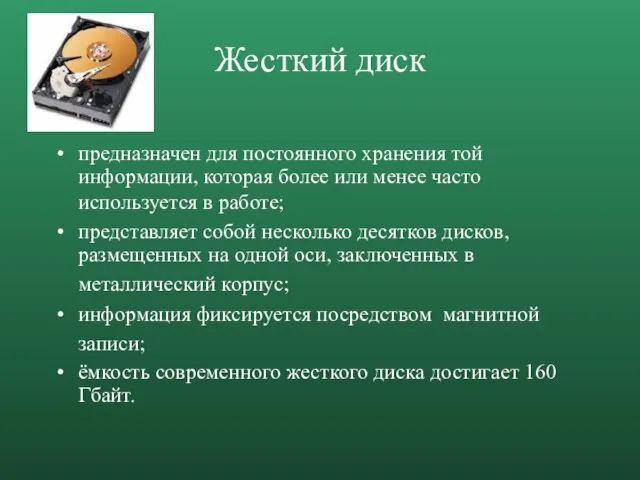 Жесткий диск

• предназначен для постоянного хранения той информации, которая более или менее часто используется в работе;

• представляет собой несколько десятков дисков, размещенных на одной оси, заключенных в металлический корпус;

• информация фиксируется посредством магнитной записи;

• ёмкость современного жесткого диска достигает 160 Гбайт.